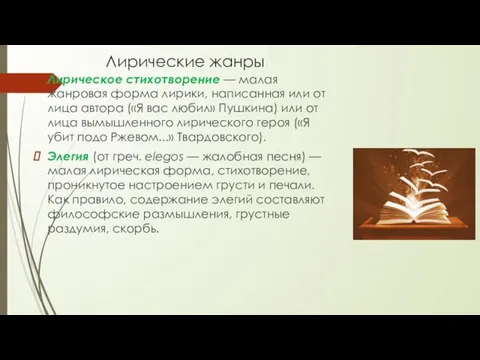 Лирические жанры

Лирическое стихотворение — малая жанровая форма лирики, написанная или от лица автора («Я вас любил» Пушкина) или от лица вымышленного лирического героя («Я убит подо Ржевом...» Твардовского).

Элегия (от греч. elegos — жалобная песня) — малая лирическая форма, стихотворение, проникнутое настроением грусти и печали. Как правило, содержание элегий составляют философские размышления, грустные раздумия, скорбь.